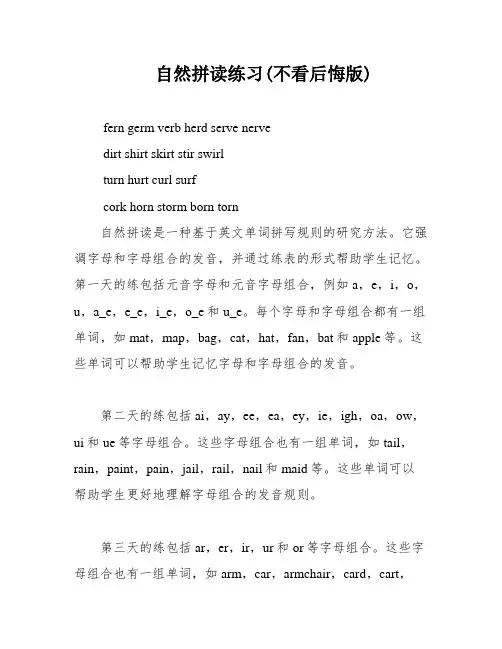 自然拼读练习(不看后悔版)

fern germ verb herd serve nerve

dirt shirt skirt stir swirl

turn hurt curl surf

cork horn storm born torn

自然拼读是一种基于英文单词拼写规则的研究方法。它强调字母和字母组合的发音，并通过练表的形式帮助学生记忆。第一天的练包括元音字母和元音字母组合，例如 a，e，i，o，u，a_e，e_e，i_e，o_e 和 u_e。每个字母和字母组合都有一组单词，如 mat，map，bag，cat，hat，fan，bat 和 apple 等。这些单词可以帮助学生记忆字母和字母组合的发音。

第二天的练包括 ai，ay，ee，ea，ey，ie，igh，oa，ow，ui 和 ue 等字母组合。这些字母组合也有一组单词，如 tail，rain，paint，pain，jail，rail，nail 和 maid 等。这些单词可以帮助学生更好地理解字母组合的发音规则。

第三天的练包括 ar，er，ir，ur 和 or 等字母组合。这些字母组合也有一组单词，如 arm，car，armchair，card，cart，